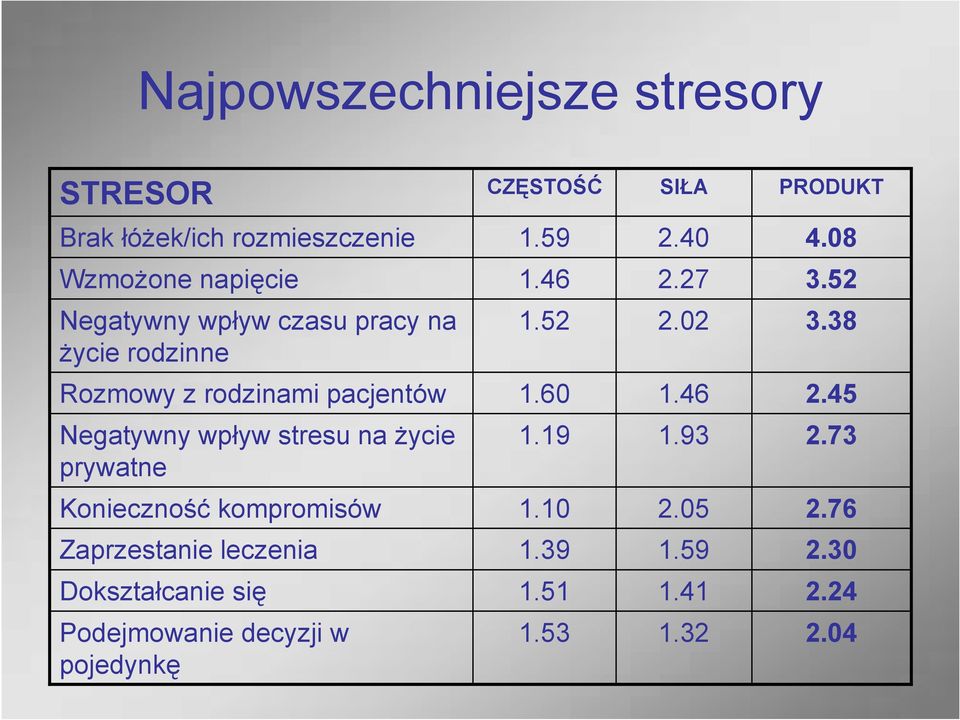 Najpowszechniejsze stresory

| STRESOR | CZĘSTOŚĆ | SIŁA | PRODUKT |
|---|---|---|---|
| Brak łóżek/ich rozmieszczenie | 1.59 | 2.40 | 4.08 |
| Wzmożone napięcie | 1.46 | 2.27 | 3.52 |
| Negatywny wpływ czasu pracy na życie rodzinne | 1.52 | 2.02 | 3.38 |
| Rozmowy z rodzinami pacjentów | 1.60 | 1.46 | 2.45 |
| Negatywny wpływ stresu na życie prywatne | 1.19 | 1.93 | 2.73 |
| Konieczność kompromisów | 1.10 | 2.05 | 2.76 |
| Zaprzestanie leczenia | 1.39 | 1.59 | 2.30 |
| Dokształcanie się | 1.51 | 1.41 | 2.24 |
| Podejmowanie decyzji w pojedynkę | 1.53 | 1.32 | 2.04 |